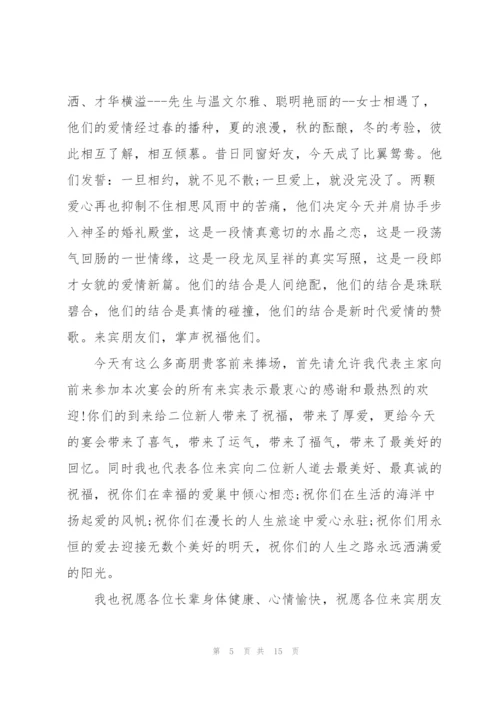 洒、才华横溢---先生与温文尔雅、聪明艳丽的--女士相遇了，他们的爱情经过春的播种，夏的浪漫，秋的酝酿，冬的考验，彼此相互了解，相互倾慕。昔日同窗好友，今天成了比翼鸳鸯。他们发誓：一旦相约，就不见不散;一旦爱上，就没完没了。两颗爱心再也抑制不住相思风雨中的苦痛，他们决定今天并肩协手步入神圣的婚礼殿堂，这是一段情真意切的水晶之恋，这是一段荡气回肠的一世情缘，这是一段龙凤呈祥的真实写照，这是一段郎才女貌的爱情新篇。他们的结合是人间绝配，他们的结合是珠联碧合，他们的结合是真情的碰撞，他们的结合是新时代爱情的赞歌。来宾朋友们，掌声祝福他们。

今天有这么多高朋贵客前来捧场，首先请允许我代表主家向前来参加本次宴会的所有来宾表示最衷心的感谢和最热烈的欢迎!你们的到来给二位新人带来了祝福，带来了厚爱，更给今天的宴会带来了喜气，带来了运气，带来了福气，带来了最美好的回忆。同时我也代表各位来宾向二位新人道去最美好、最真诚的祝福，祝你们在幸福的爱巢中倾心相恋;祝你们在生活的海洋中扬起爱的风帆;祝你们在漫长的人生旅途中爱心永驻;祝你们用永恒的爱去迎接无数个美好的明天，祝你们的人生之路永远洒满爱的阳光。

我也祝愿各位长辈身体健康、心情愉快，祝愿各位来宾朋友

第 5 页 共 15 页